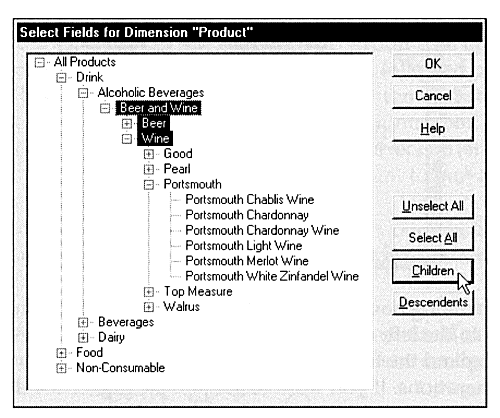 Select Fields for Dimension "Product"

All Products
Drink
Alcoholic Beverages
Beer and Wine
Beer
Wine
Good
Pearl
Portsmouth
Portsmouth Chablis Wine
Portsmouth Chardonnay
Portsmouth Chardonnay Wine
Portsmouth Light Wine
Portsmouth Merlot Wine
Portsmouth White Zinfandel Wine
Top Measure
Walrus
Beverages
Dairy
Food
Non-Consumable

OK
Cancel
Help
Unselect All
Select All
Children
Descendents